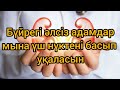 Бүйрегі әлсіз адамдар мына үш нүктені басып уқаласын